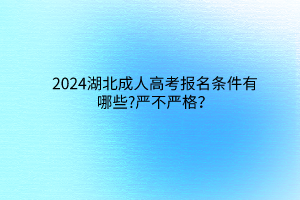 2024湖北成人高考报名条件有哪些?严不严格?